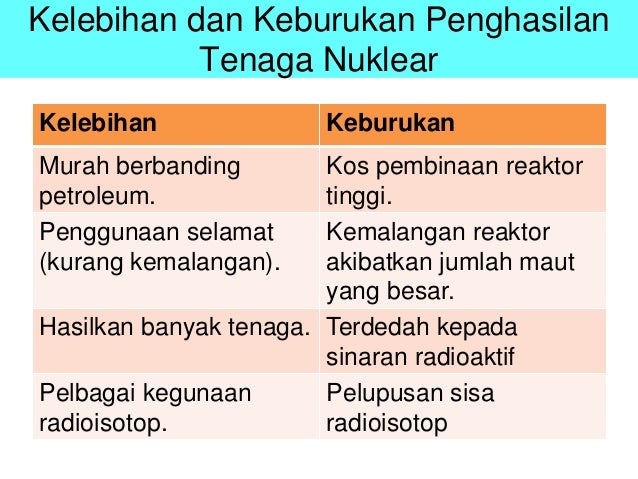 Kelebihan dan Keburukan Penghasilan Tenaga Nuklear

| Kelebihan | Keburukan |
|---|---|
| Murah berbanding petroleum. | Kos pembinaan reaktor tinggi. |
| Penggunaan selamat (kurang kemalangan). | Kemalangan reaktor akibatkan jumlah maut yang besar. |
| Hasilkan banyak tenaga. | Terdedah kepada sinaran radioaktif |
| Pelbagai kegunaan radioisotop. | Pelupusan sisa radioisotop |